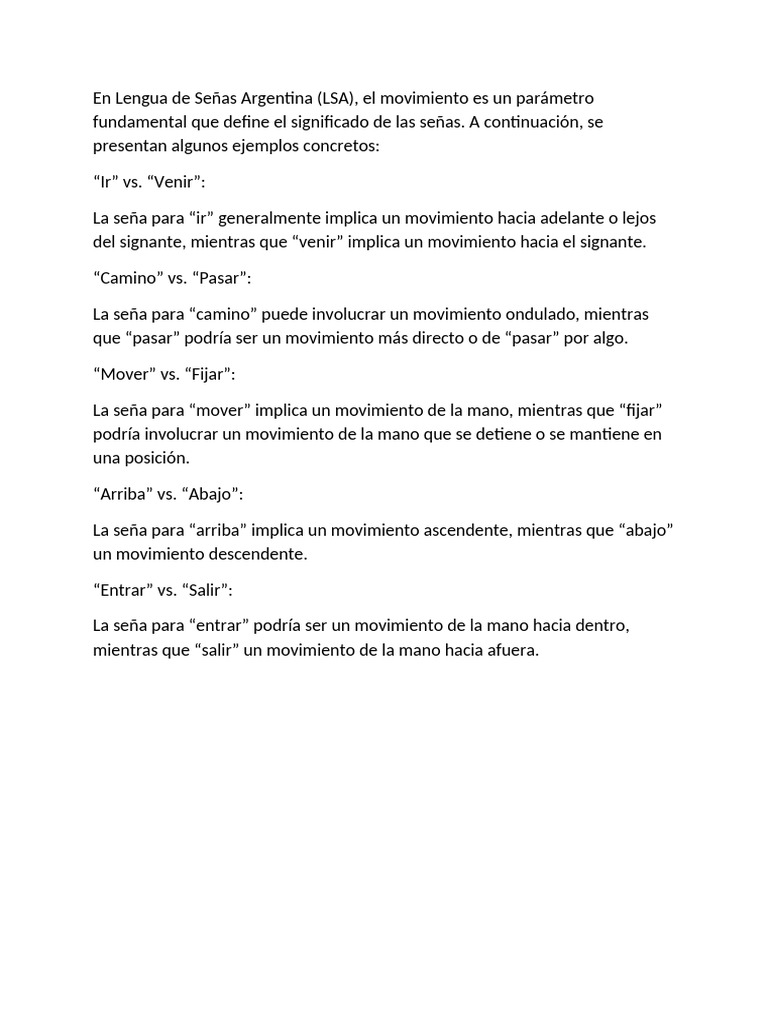 En Lengua de Señas Argentina (LSA), el movimiento es un parámetro fundamental que define el significado de las señas. A continuación, se presentan algunos ejemplos concretos:

“Ir” vs. “Venir”:

La seña para “ir” generalmente implica un movimiento hacia adelante o lejos del signante, mientras que “venir” implica un movimiento hacia el signante.

“Camino” vs. “Pasar”:

La seña para “camino” puede involucrar un movimiento ondulado, mientras que “pasar” podría ser un movimiento más directo o de “pasar” por algo.

“Mover” vs. “Fijar”:

La seña para “mover” implica un movimiento de la mano, mientras que “fijar” podría involucrar un movimiento de la mano que se detiene o se mantiene en una posición.

“Arriba” vs. “Abajo”:

La seña para “arriba” implica un movimiento ascendente, mientras que “abajo” un movimiento descendente.

“Entrar” vs. “Salir”:

La seña para “entrar” podría ser un movimiento de la mano hacia dentro, mientras que “salir” un movimiento de la mano hacia afuera.